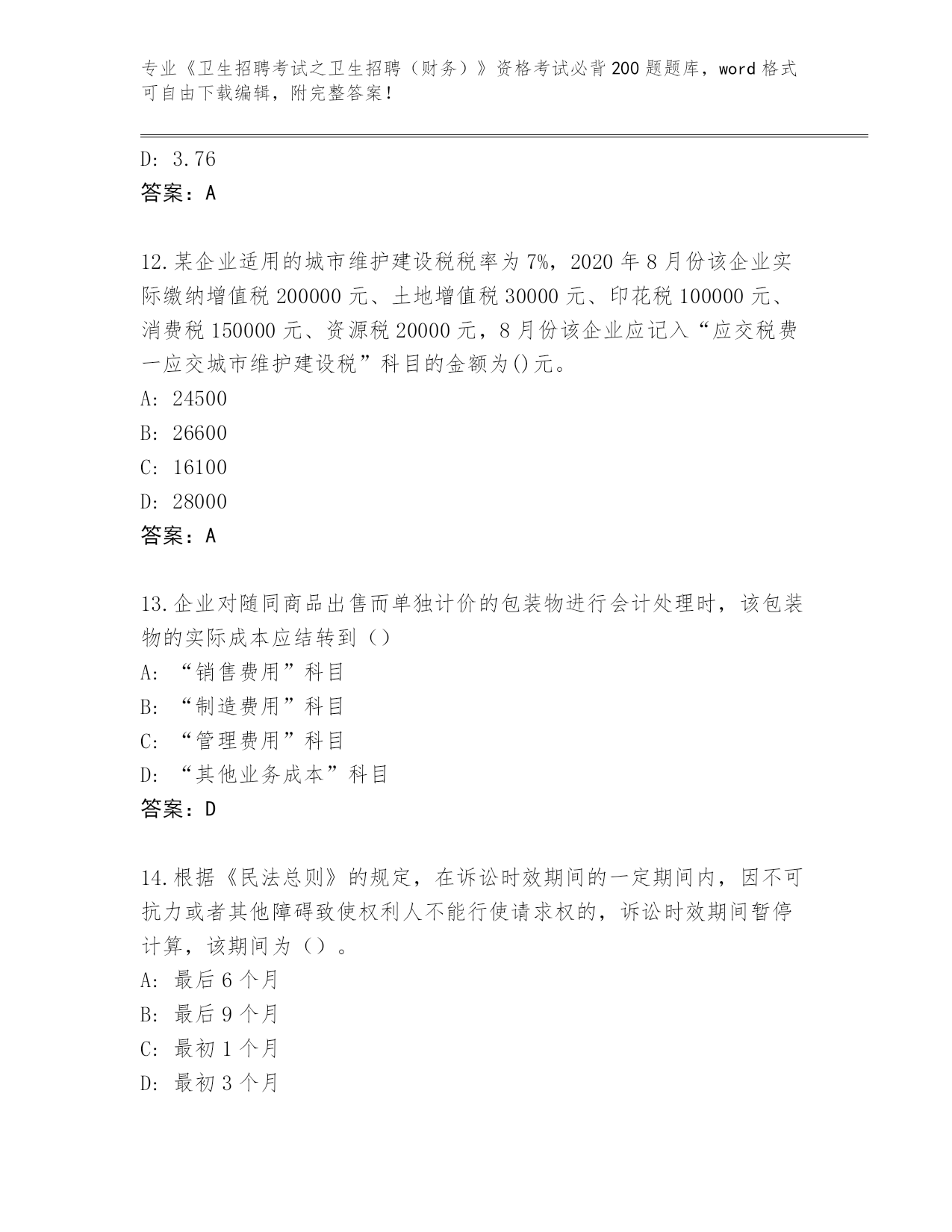 专业《卫生招聘考试之卫生招聘（财务）》资格考试必背200题题库，word格式可自由下载编辑，附完整答案！

D: 3.76
答案：A

12.某企业适用的城市维护建设税税率为7%，2020年8月份该企业实际缴纳增值税200000元、土地增值税30000元、印花税100000元、消费税150000元、资源税20000元，8月份该企业应记入“应交税费一应交城市维护建设税”科目的金额为()元。
A: 24500
B: 26600
C: 16100
D: 28000
答案：A

13.企业对随同商品出售而单独计价的包装物进行会计处理时，该包装物的实际成本应结转到（）
A: “销售费用”科目
B: “制造费用”科目
C: “管理费用”科目
D: “其他业务成本”科目
答案：D

14.根据《民法总则》的规定，在诉讼时效期间的一定期间内，因不可抗力或者其他障碍致使权利人不能行使请求权的，诉讼时效期间暂停计算，该期间为（）。
A: 最后6个月
B: 最后9个月
C: 最初1个月
D: 最初3个月